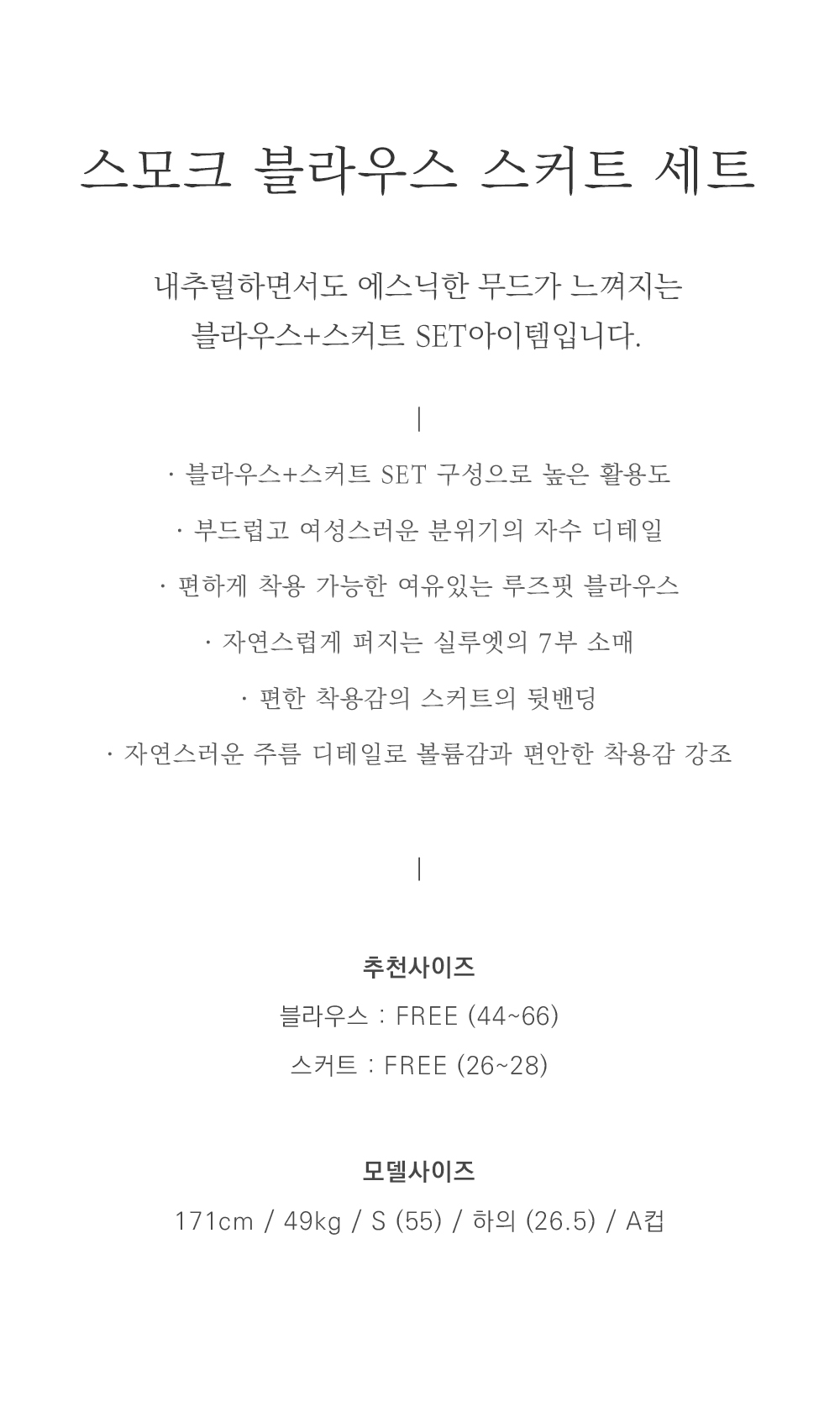 스모크 블라우스 스커트 세트

내추럴하면서도 에스닉한 무드가 느껴지는
블라우스+스커트 SET아이템입니다.

|

· 블라우스+스커트 SET 구성으로 높은 활용도
· 부드럽고 여성스러운 분위기의 자수 디테일
· 편하게 착용 가능한 여유있는 루즈핏 블라우스
· 자연스럽게 퍼지는 실루엣의 7부 소매
· 편한 착용감의 스커트의 뒷밴딩
· 자연스러운 주름 디테일로 볼륨감과 편안한 착용감 강조

|

추천사이즈
블라우스 : FREE (44~66)
스커트 : FREE (26~28)

모델사이즈
171cm / 49kg / S (55) / 하의 (26.5) / A컵